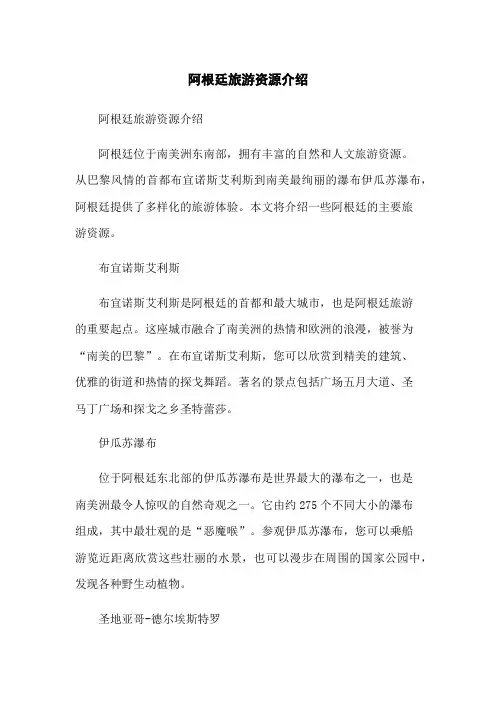 阿根廷旅游资源介绍

阿根廷旅游资源介绍

阿根廷位于南美洲东南部，拥有丰富的自然和人文旅游资源。从巴黎风情的首都布宜诺斯艾利斯到南美最绚丽的瀑布伊瓜苏瀑布，阿根廷提供了多样化的旅游体验。本文将介绍一些阿根廷的主要旅游资源。

布宜诺斯艾利斯

布宜诺斯艾利斯是阿根廷的首都和最大城市，也是阿根廷旅游的重要起点。这座城市融合了南美洲的热情和欧洲的浪漫，被誉为“南美的巴黎”。在布宜诺斯艾利斯，您可以欣赏到精美的建筑、优雅的街道和热情的探戈舞蹈。著名的景点包括广场五月大道、圣马丁广场和探戈之乡圣特蕾莎。

伊瓜苏瀑布

位于阿根廷东北部的伊瓜苏瀑布是世界最大的瀑布之一，也是南美洲最令人惊叹的自然奇观之一。它由约 275 个不同大小的瀑布组成，其中最壮观的是“恶魔喉”。参观伊瓜苏瀑布，您可以乘船游览近距离欣赏这些壮丽的水景，也可以漫步在周围的国家公园中，发现各种野生动植物。

圣地亚哥-德尔埃斯特罗